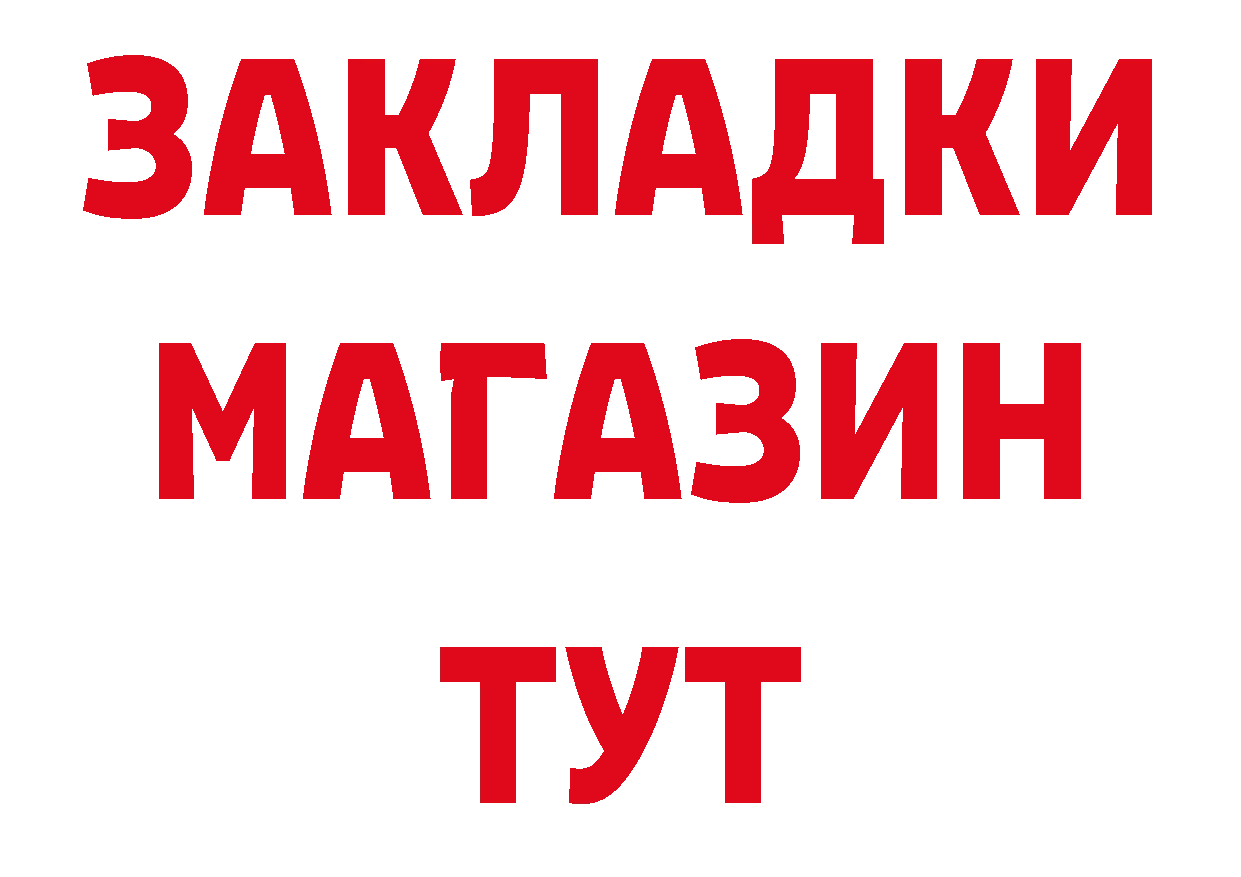 ЗАКЛАДКИ
МАГАЗИН
ТУТ